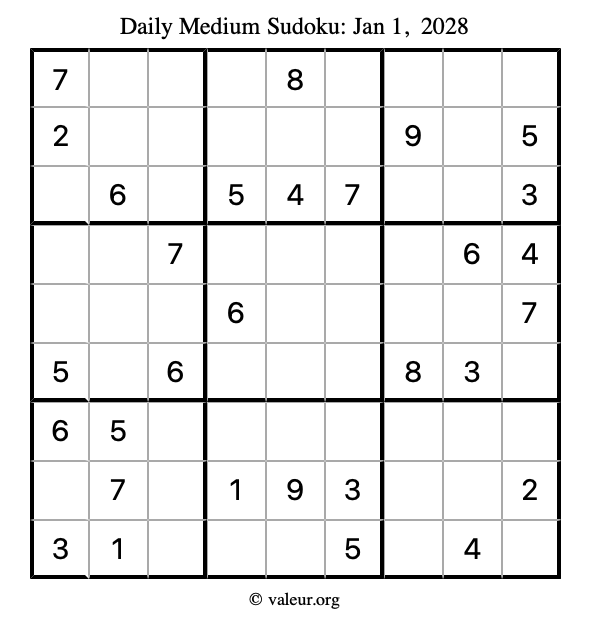 Daily Medium Sudoku: Jan 1, 2028

| | | | | | | | | |
|---|---|---|---|---|---|---|---|---|
| 7 | | | | 8 | | | | |
| 2 | | | | | | 9 | | 5 |
| | 6 | | 5 | 4 | 7 | | | 3 |
| | | 7 | | | | | 6 | 4 |
| | | | 6 | | | | | 7 |
| 5 | | 6 | | | | 8 | 3 | |
| 6 | 5 | | | | | | | |
| | 7 | | 1 | 9 | 3 | | | 2 |
| 3 | 1 | | | | 5 | | 4 | |

© valeur.org